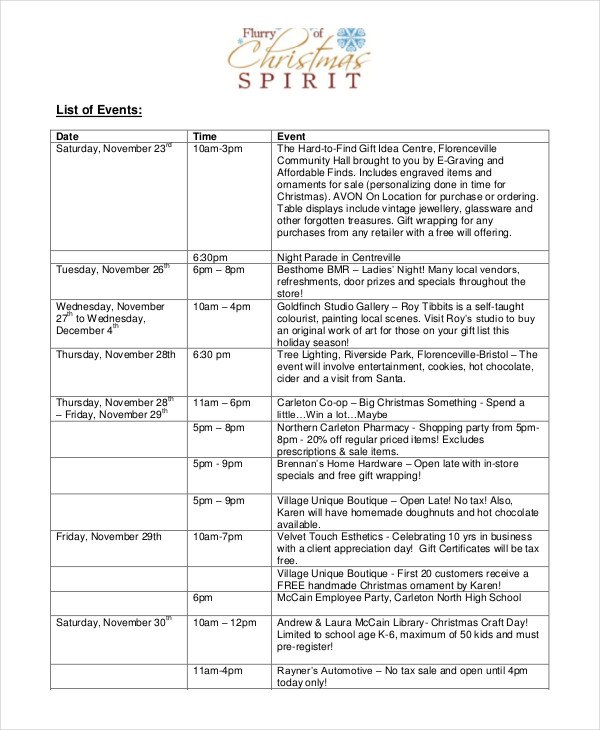 Flurry of Christmas SPIRIT

List of Events:

| Date | Time | Event |
|---|---|---|
| Saturday, November 23$^{rd}$ | 10am-3pm | The Hard-to-Find Gift Idea Centre, Florenceville Community Hall brought to you by E-Graving and Affordable Finds. Includes engraved items and ornaments for sale (personalizing done in time for Christmas). AVON On Location for purchase or ordering. Table displays include vintage jewellery, glassware and other forgotten treasures. Gift wrapping for any purchases from any retailer with a free will offering. |
| | 6:30pm | Night Parade in Centreville |
| Tuesday, November 26$^{th}$ | 6pm – 8pm | Besthome BMR – Ladies' Night! Many local vendors, refreshments, door prizes and specials throughout the store! |
| Wednesday, November 27$^{th}$ to Wednesday, December 4$^{th}$ | 10am – 4pm | Goldfinch Studio Gallery – Roy Tibbits is a self-taught colourist, painting local scenes. Visit Roy's studio to buy an original work of art for those on your gift list this holiday season! |
| Thursday, November 28th | 6:30 pm | Tree Lighting, Riverside Park, Florenceville-Bristol – The event will involve entertainment, cookies, hot chocolate, cider and a visit from Santa. |
| Thursday, November 28$^{th}$ – Friday, November 29$^{th}$ | 11am – 6pm | Carleton Co-op – Big Christmas Something - Spend a little…Win a lot…Maybe |
| | 5pm – 8pm | Northern Carleton Pharmacy - Shopping party from 5pm-8pm - 20% off regular priced items! Excludes prescriptions & sale items. |
| | 5pm - 9pm | Brennan's Home Hardware – Open late with in-store specials and free gift wrapping! |
| | 5pm – 9pm | Village Unique Boutique – Open Late! No tax! Also, Karen will have homemade doughnuts and hot chocolate available. |
| Friday, November 29th | 10am-7pm | Velvet Touch Esthetics - Celebrating 10 yrs in business with a client appreciation day! Gift Certificates will be tax free. |
| | | Village Unique Boutique - First 20 customers receive a FREE handmade Christmas ornament by Karen! |
| | 6pm | McCain Employee Party, Carleton North High School |
| Saturday, November 30$^{th}$ | 10am – 12pm | Andrew & Laura McCain Library - Christmas Craft Day! Limited to school age K-6, maximum of 50 kids and must pre-register! |
| | 11am-4pm | Rayner's Automotive – No tax sale and open until 4pm today only! |